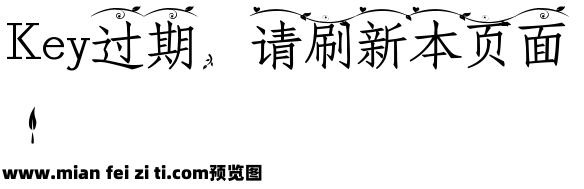 Key过期，请刷新本页面
!

www.mian fei zi ti.com预览图